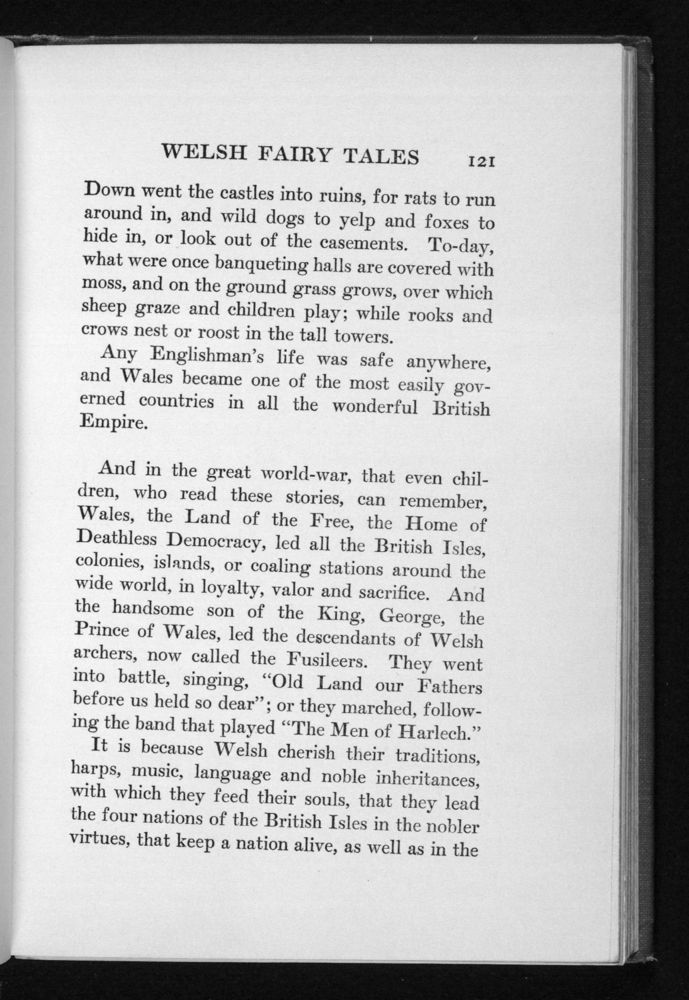 WELSH FAIRY TALES 121

Down went the castles into ruins, for rats to run around in, and wild dogs to yelp and foxes to hide in, or look out of the casements. To-day, what were once banqueting halls are covered with moss, and on the ground grass grows, over which sheep graze and children play; while rooks and crows nest or roost in the tall towers.

Any Englishman's life was safe anywhere, and Wales became one of the most easily governed countries in all the wonderful British Empire.

And in the great world-war, that even children, who read these stories, can remember, Wales, the Land of the Free, the Home of Deathless Democracy, led all the British Isles, colonies, islands, or coaling stations around the wide world, in loyalty, valor and sacrifice. And the handsome son of the King, George, the Prince of Wales, led the descendants of Welsh archers, now called the Fusileers. They went into battle, singing, "Old Land our Fathers before us held so dear"; or they marched, following the band that played "The Men of Harlech."

It is because Welsh cherish their traditions, harps, music, language and noble inheritances, with which they feed their souls, that they lead the four nations of the British Isles in the nobler virtues, that keep a nation alive, as well as in the